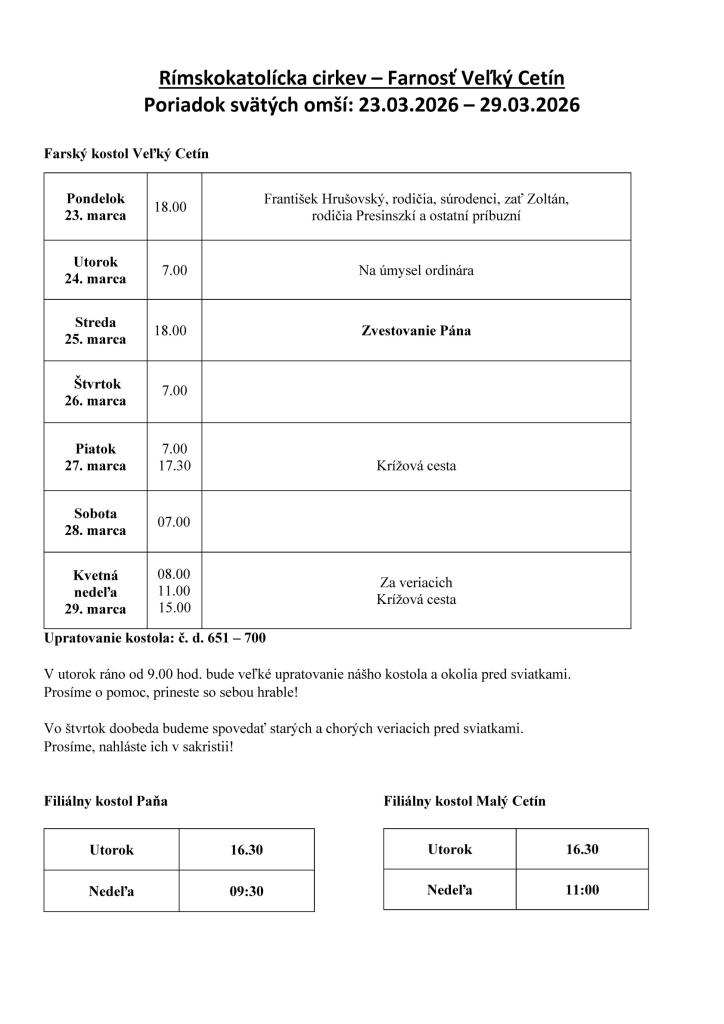 Rímskokatolícka cirkev – Farnosť Veľký Cetín
Poriadok svätých omší: 23.03.2026 – 29.03.2026

Farský kostol Veľký Cetín

| | | |
|---|---|---|
| Pondelok 23. marca | 18.00 | František Hrušovský, rodičia, súrodenci, zať Zoltán, rodičia Presinszkí a ostatní príbuzní |
| Utorok 24. marca | 7.00 | Na úmysel ordinára |
| Streda 25. marca | 18.00 | Zvestovanie Pána |
| Štvrtok 26. marca | 7.00 | |
| Piatok 27. marca | 7.00 17.30 | Krížová cesta |
| Sobota 28. marca | 07.00 | |
| Kvetná nedeľa 29. marca | 08.00 11.00 15.00 | Za veriacich Krížová cesta |

Upratovanie kostola: č. d. 651 – 700

V utorok ráno od 9.00 hod. bude veľké upratovanie nášho kostola a okolia pred sviatkami. Prosíme o pomoc, prineste so sebou hrable!

Vo štvrtok doobeda budeme spovedať starých a chorých veriacich pred sviatkami. Prosíme, nahláste ich v sakristii!

Filiálny kostol Paňa

| | |
|---|---|
| Utorok | 16.30 |
| Nedeľa | 09:30 |

Filiálny kostol Malý Cetín

| | |
|---|---|
| Utorok | 16.30 |
| Nedeľa | 11:00 |